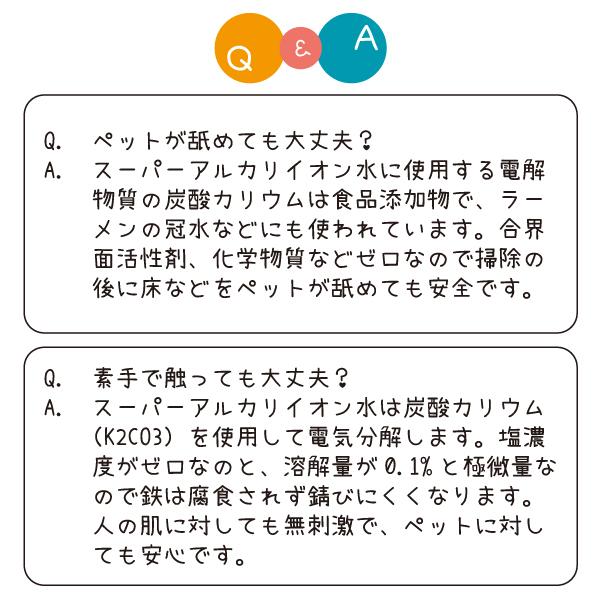 Q & A

Q. ペットが舐めても大丈夫？
A. スーパーアルカリイオン水に使用する電解物質の炭酸カリウムは食品添加物で、ラーメンの冠水などにも使われています。合界面活性剤、化学物質などゼロなので掃除の後に床などをペットが舐めても安全です。

Q. 素手で触っても大丈夫？
A. スーパーアルカリイオン水は炭酸カリウム(K2CO3) を使用して電気分解します。塩濃度がゼロなのと、溶解量が 0.1% と極微量なので鉄は腐食されず錆びにくくなります。人の肌に対しても無刺激で、ペットに対しても安心です。